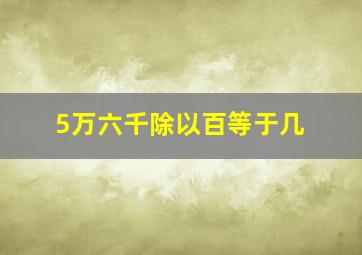 5万六千除以百等于几